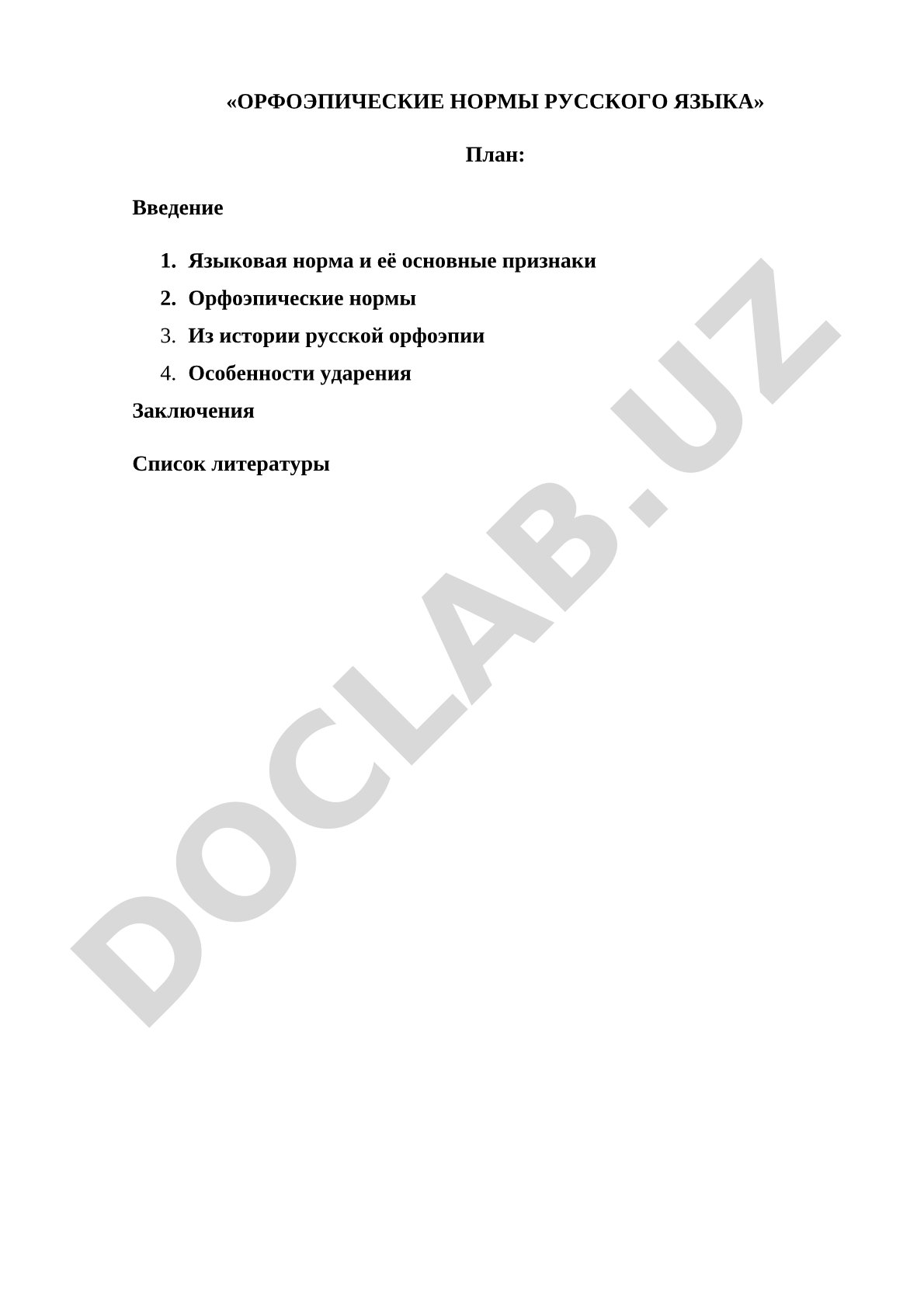 «ОРФОЭПИЧЕСКИЕ НОРМЫ РУССКОГО ЯЗЫКА»

План:

Введение

1. Языковая норма и её основные признаки
2. Орфоэпические нормы
3. Из истории русской орфоэпии
4. Особенности ударения

Заключения

Список литературы

DOCLAB.UZ